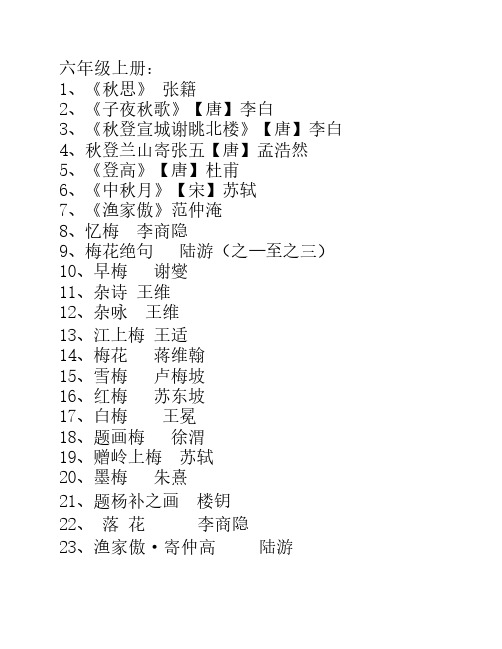 六年级上册：
1、《秋思》 张籍
2、《子夜秋歌》【唐】李白
3、《秋登宣城谢眺北楼》【唐】李白
4、秋登兰山寄张五【唐】孟浩然
5、《登高》【唐】杜甫
6、《中秋月》【宋】苏轼
7、《渔家傲》范仲淹
8、忆梅 李商隐
9、梅花绝句 陆游（之一至之三）
10、早梅 谢燮
11、杂诗 王维
12、杂咏 王维
13、江上梅 王适
14、梅花 蒋维翰
15、雪梅 卢梅坡
16、红梅 苏东坡
17、白梅 王冕
18、题画梅 徐渭
19、赠岭上梅 苏轼
20、墨梅 朱熹
21、题杨补之画 楼钥
22、 落 花 李商隐
23、渔家傲·寄仲高 陆游